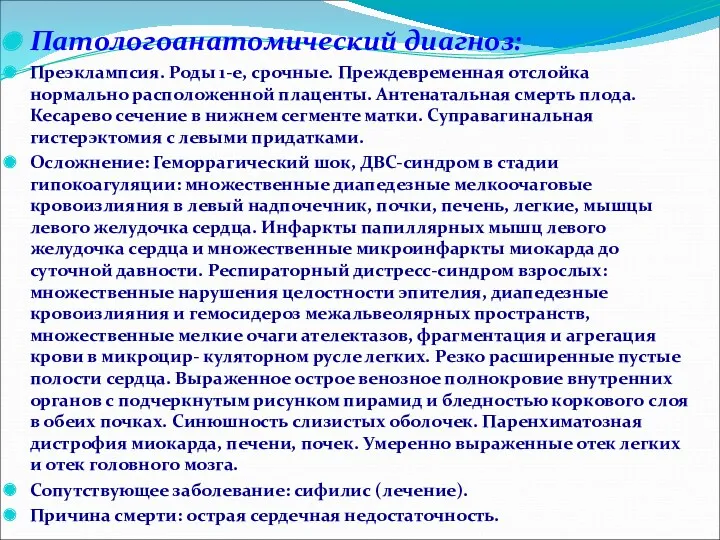 Патологоанатомический диагноз:

Преэклампсия. Роды 1-е, срочные. Преждевременная отслойка нормально расположенной плаценты. Антенатальная смерть плода. Кесарево сечение в нижнем сегменте матки. Суправагинальная гистерэктомия с левыми придатками.

Осложнение: Геморрагический шок, ДВС-синдром в стадии гипокоагуляции: множественные диапедезные мелкоочаговые кровоизлияния в левый надпочечник, почки, печень, легкие, мышцы левого желудочка сердца. Инфаркты папиллярных мышц левого желудочка сердца и множественные микроинфаркты миокарда до суточной давности. Респираторный дистресс-синдром взрослых: множественные нарушения целостности эпителия, диапедезные кровоизлияния и гемосидероз межальвеолярных пространств, множественные мелкие очаги ателектазов, фрагментация и агрегация крови в микроцир- куляторном русле легких. Резко расширенные пустые полости сердца. Выраженное острое венозное полнокровие внутренних органов с подчеркнутым рисунком пирамид и бледностью коркового слоя в обеих почках. Синюшность слизистых оболочек. Паренхиматозная дистрофия миокарда, печени, почек. Умеренно выраженные отек легких и отек головного мозга.

Сопутствующее заболевание: сифилис (лечение).

Причина смерти: острая сердечная недостаточность.